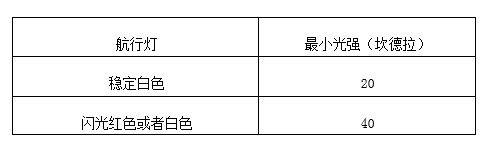 | 航行灯 | 最小光强（坎德拉） |
|---|---|
| 稳定白色 | 20 |
| 闪光红色或者白色 | 40 |